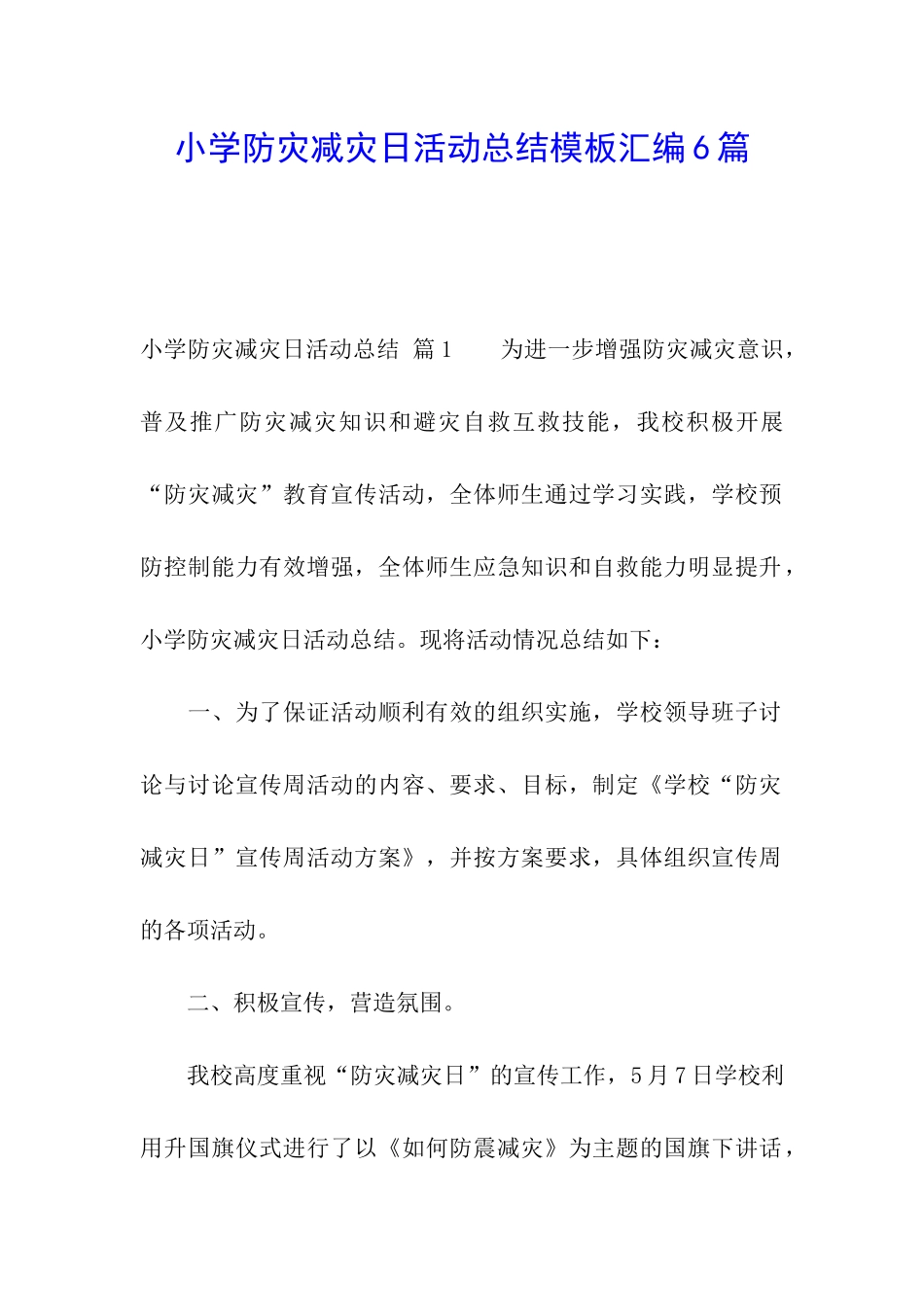 小学防灾减灾日活动总结模板汇编6篇

小学防灾减灾日活动总结 篇1　　为进一步增强防灾减灾意识，普及推广防灾减灾知识和避灾自救互救技能，我校积极开展“防灾减灾”教育宣传活动，全体师生通过学习实践，学校预防控制能力有效增强，全体师生应急知识和自救能力明显提升，小学防灾减灾日活动总结。现将活动情况总结如下：

一、为了保证活动顺利有效的组织实施，学校领导班子讨论与讨论宣传周活动的内容、要求、目标，制定《学校“防灾减灾日”宣传周活动方案》，并按方案要求，具体组织宣传周的各项活动。

二、积极宣传，营造氛围。

我校高度重视“防灾减灾日”的宣传工作，5月7日学校利用升国旗仪式进行了以《如何防震减灾》为主题的国旗下讲话，